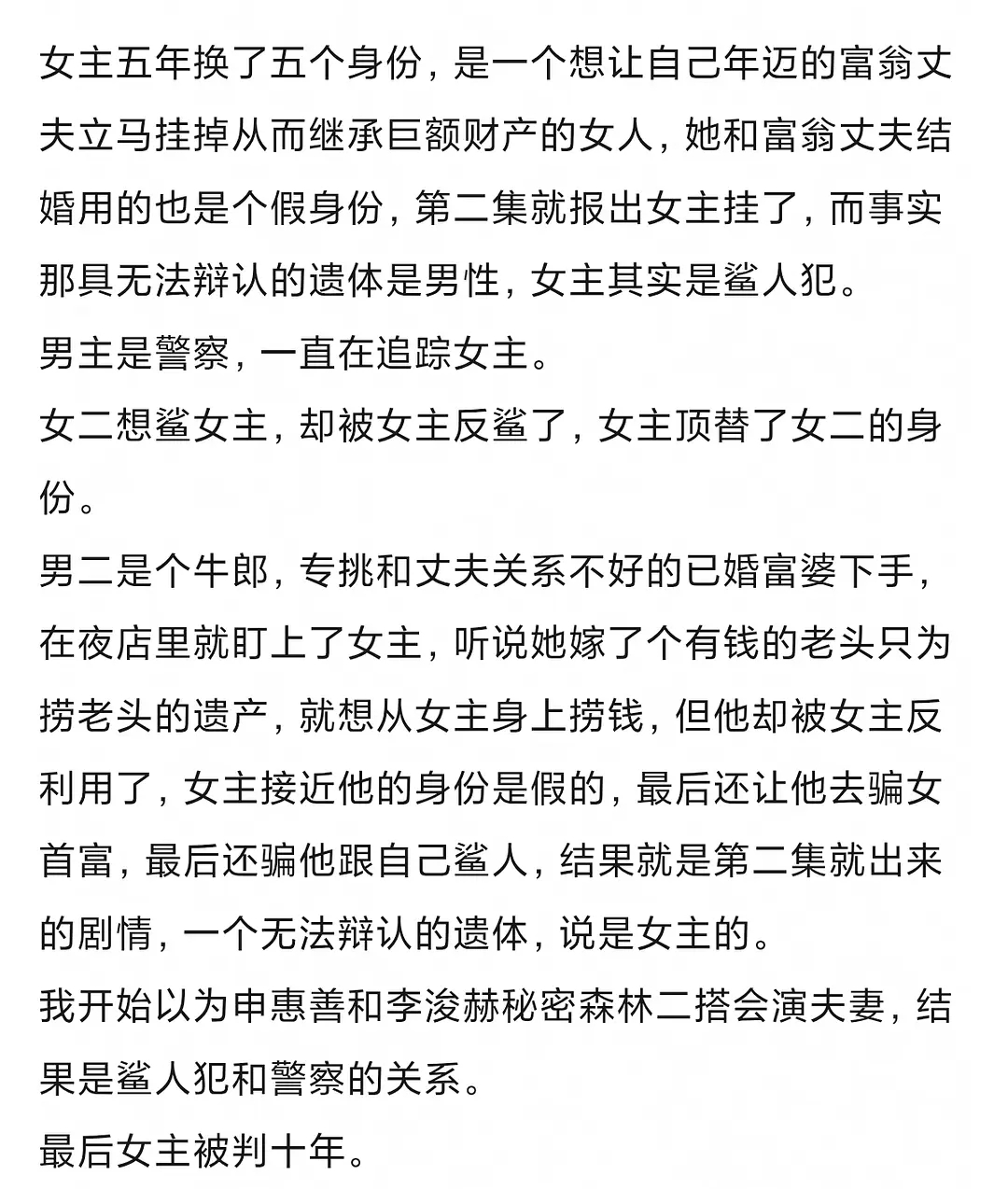 女主五年换了五个身份，是一个想让自己年迈的富翁丈夫立马挂掉从而继承巨额财产的女人，她和富翁丈夫结婚用的也是个假身份，第二集就报出女主挂了，而事实那具无法辩认的遗体是男性，女主其实是鲨人犯。
男主是警察，一直在追踪女主。
女二想鲨女主，却被女主反鲨了，女主顶替了女二的身份。
男二是个牛郎，专挑和丈夫关系不好的已婚富婆下手，在夜店里就盯上了女主，听说她嫁了个有钱的老头只为捞老头的遗产，就想从女主身上捞钱，但他却被女主反利用了，女主接近他的身份是假的，最后还让他去骗女首富，最后还骗他跟自己鲨人，结果就是第二集就出来的剧情，一个无法辩认的遗体，说是女主的。
我开始以为申惠善和李浚赫秘密森林二搭会演夫妻，结果是鲨人犯和警察的关系。
最后女主被判十年。